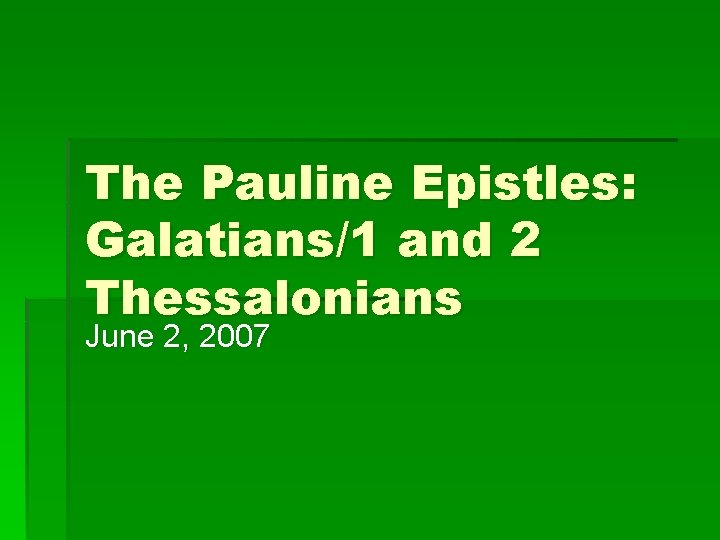 The Pauline Epistles: Galatians/1 and 2 Thessalonians

June 2, 2007